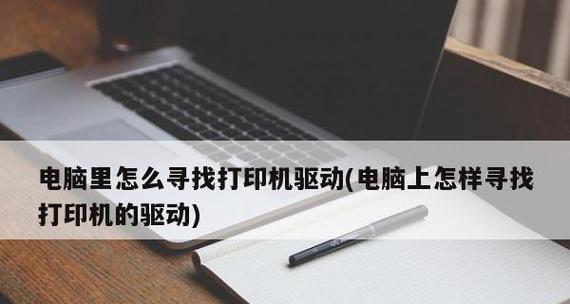 电脑里怎么寻找打印机驱动(电脑上怎样寻找打印机的驱动)